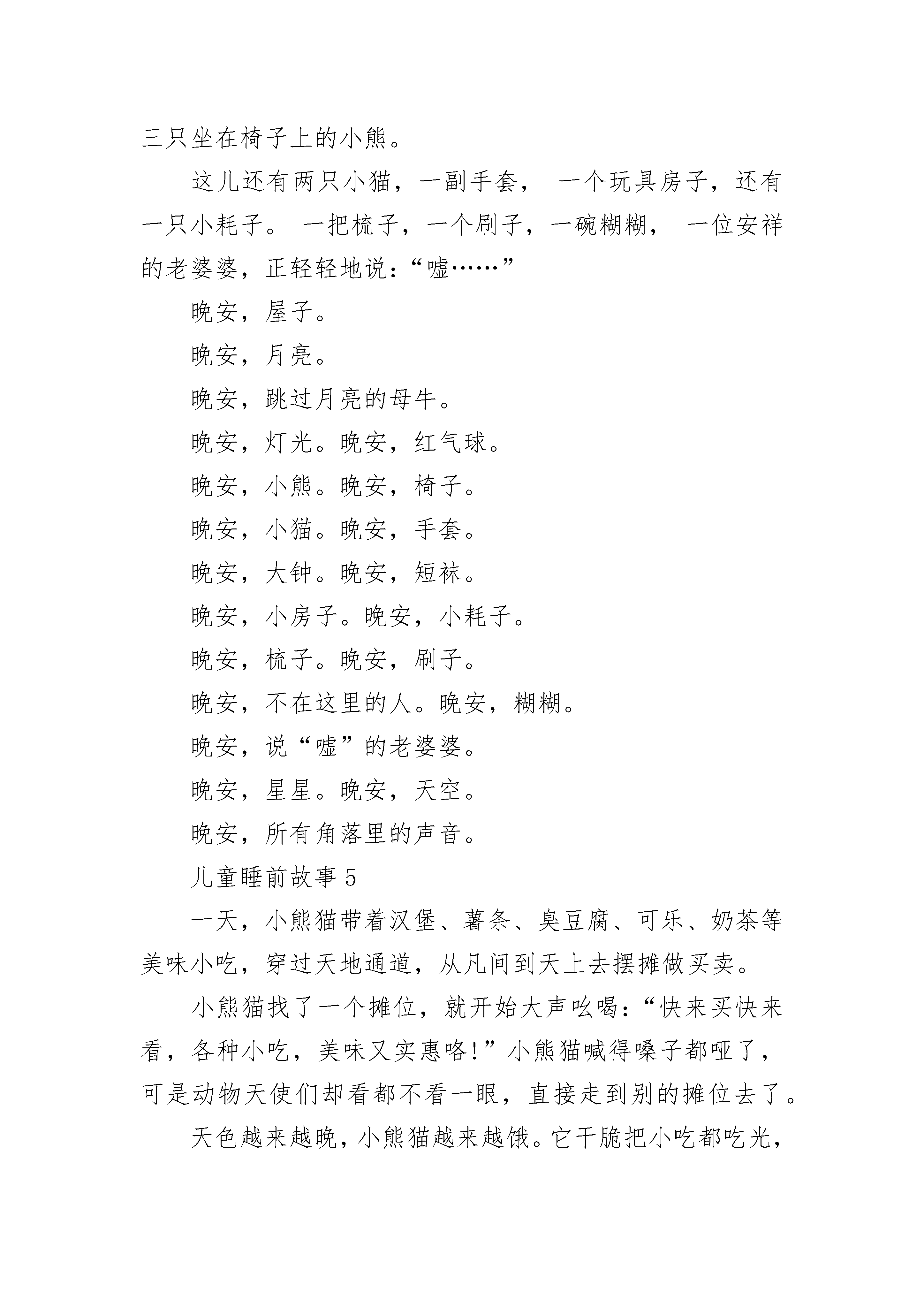 三只坐在椅子上的小熊。

这儿还有两只小猫，一副手套， 一个玩具房子，还有一只小耗子。 一把梳子，一个刷子，一碗糊糊， 一位安祥的老婆婆，正轻轻地说：“嘘……”

晚安，屋子。

晚安，月亮。

晚安，跳过月亮的母牛。

晚安，灯光。晚安，红气球。

晚安，小熊。晚安，椅子。

晚安，小猫。晚安，手套。

晚安，大钟。晚安，短袜。

晚安，小房子。晚安，小耗子。

晚安，梳子。晚安，刷子。

晚安，不在这里的人。晚安，糊糊。

晚安，说“嘘”的老婆婆。

晚安，星星。晚安，天空。

晚安，所有角落里的声音。

儿童睡前故事 5

一天，小熊猫带着汉堡、薯条、臭豆腐、可乐、奶茶等美味小吃，穿过天地通道，从凡间到天上去摆摊做买卖。

小熊猫找了一个摊位，就开始大声吆喝：“快来买快来看，各种小吃，美味又实惠咯!”小熊猫喊得嗓子都哑了，可是动物天使们却看都不看一眼，直接走到别的摊位去了。

天色越来越晚，小熊猫越来越饿。它干脆把小吃都吃光，